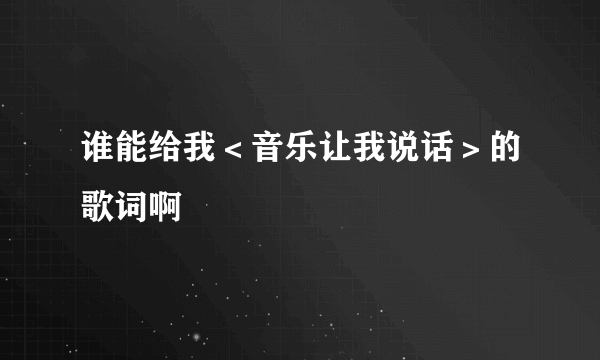 谁能给我＜音乐让我说话＞的歌词啊